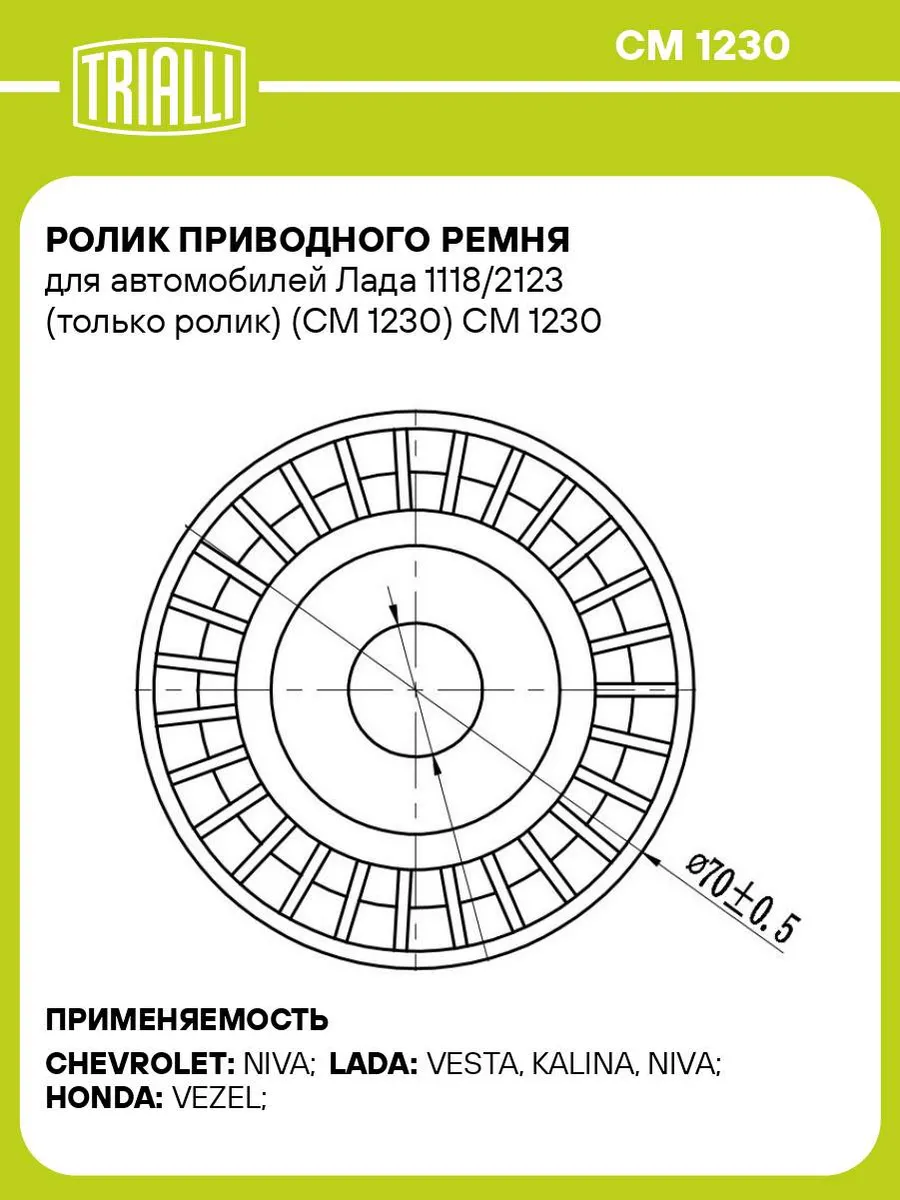 TRIALLI

CM 1230

РОЛИК ПРИВОДНОГО РЕМНЯ
для автомобилей Лада 1118/2123 (только ролик) (CM 1230) CM 1230

$\varnothing 70 \pm 0.5$

ПРИМЕНЯЕМОСТЬ

CHEVROLET: NIVA; LADA: VESTA, KALINA, NIVA;
HONDA: VEZEL;